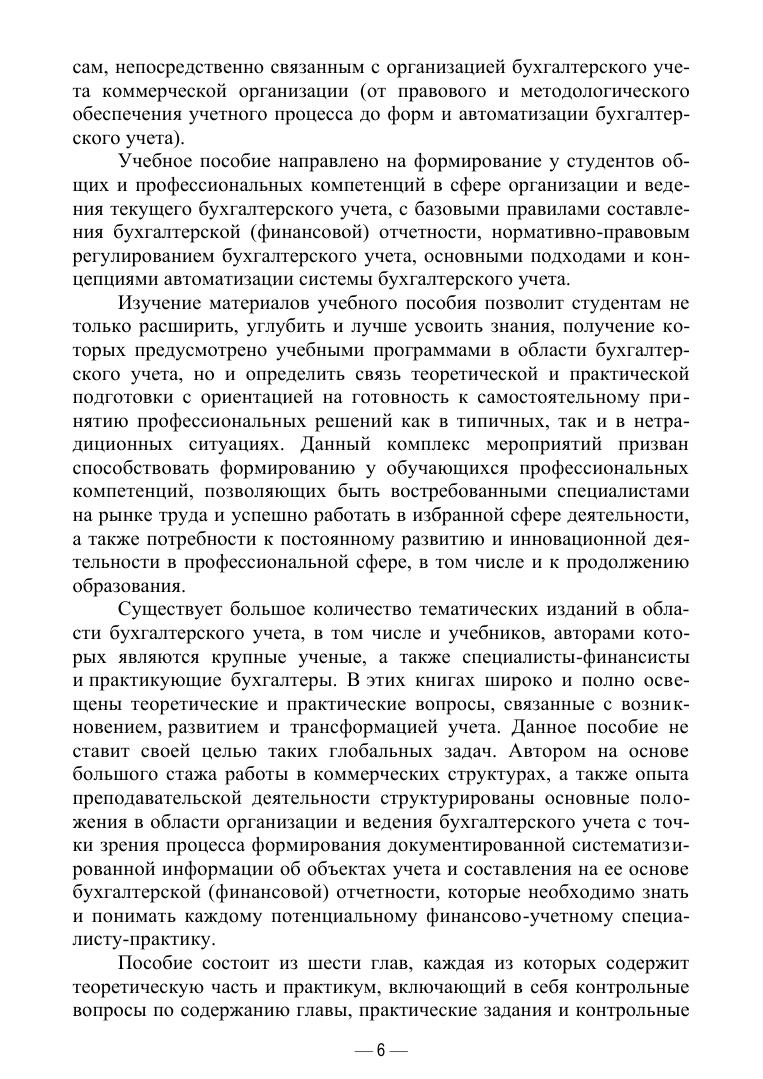 сам, непосредственно связанным с организацией бухгалтерского учета коммерческой организации (от правового и методологического обеспечения учетного процесса до форм и автоматизации бухгалтерского учета).

Учебное пособие направлено на формирование у студентов общих и профессиональных компетенций в сфере организации и ведения текущего бухгалтерского учета, с базовыми правилами составления бухгалтерской (финансовой) отчетности, нормативно-правовым регулированием бухгалтерского учета, основными подходами и концепциями автоматизации системы бухгалтерского учета.

Изучение материалов учебного пособия позволит студентам не только расширить, углубить и лучше усвоить знания, получение которых предусмотрено учебными программами в области бухгалтерского учета, но и определить связь теоретической и практической подготовки с ориентацией на готовность к самостоятельному принятию профессиональных решений как в типичных, так и в нетрадиционных ситуациях. Данный комплекс мероприятий призван способствовать формированию у обучающихся профессиональных компетенций, позволяющих быть востребованными специалистами на рынке труда и успешно работать в избранной сфере деятельности, а также потребности к постоянному развитию и инновационной деятельности в профессиональной сфере, в том числе и к продолжению образования.

Существует большое количество тематических изданий в области бухгалтерского учета, в том числе и учебников, авторами которых являются крупные ученые, а также специалисты-финансисты и практикующие бухгалтеры. В этих книгах широко и полно освещены теоретические и практические вопросы, связанные с возникновением, развитием и трансформацией учета. Данное пособие не ставит своей целью таких глобальных задач. Автором на основе большого стажа работы в коммерческих структурах, а также опыта преподавательской деятельности структурированы основные положения в области организации и ведения бухгалтерского учета с точки зрения процесса формирования документированной систематизированной информации об объектах учета и составления на ее основе бухгалтерской (финансовой) отчетности, которые необходимо знать и понимать каждому потенциальному финансово-учетному специалисту-практику.

Пособие состоит из шести глав, каждая из которых содержит теоретическую часть и практикум, включающий в себя контрольные вопросы по содержанию главы, практические задания и контрольные

— 6 —